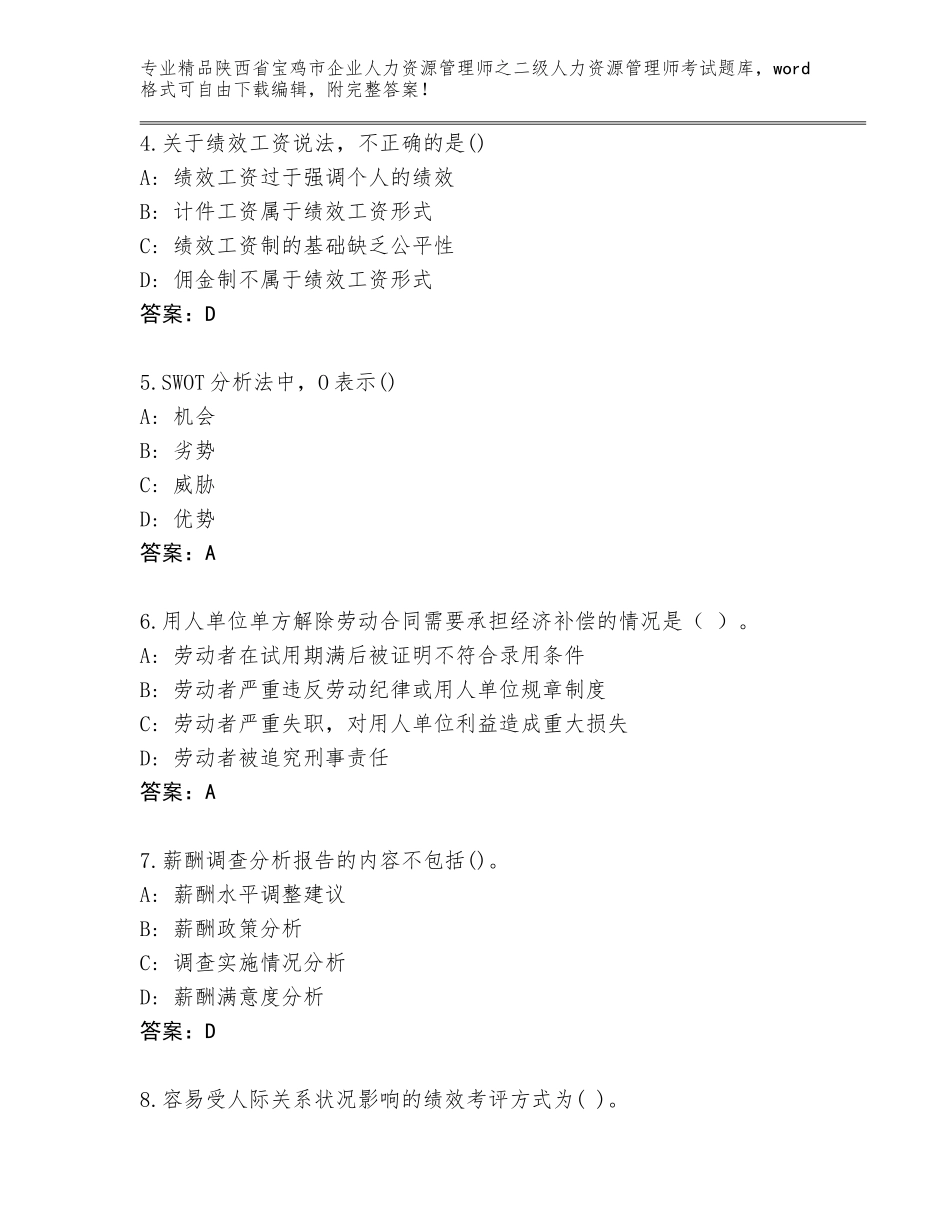 专业精品陕西省宝鸡市企业人力资源管理师之二级人力资源管理师考试题库，word格式可自由下载编辑，附完整答案！

4.关于绩效工资说法，不正确的是()
A：绩效工资过于强调个人的绩效
B：计件工资属于绩效工资形式
C：绩效工资制的基础缺乏公平性
D：佣金制不属于绩效工资形式
答案：D

5.SWOT分析法中，O表示()
A：机会
B：劣势
C：威胁
D：优势
答案：A

6.用人单位单方解除劳动合同需要承担经济补偿的情况是（ ）。
A：劳动者在试用期满后被证明不符合录用条件
B：劳动者严重违反劳动纪律或用人单位规章制度
C：劳动者严重失职，对用人单位利益造成重大损失
D：劳动者被追究刑事责任
答案：A

7.薪酬调查分析报告的内容不包括()。
A：薪酬水平调整建议
B：薪酬政策分析
C：调查实施情况分析
D：薪酬满意度分析
答案：D

8.容易受人际关系状况影响的绩效考评方式为( )。